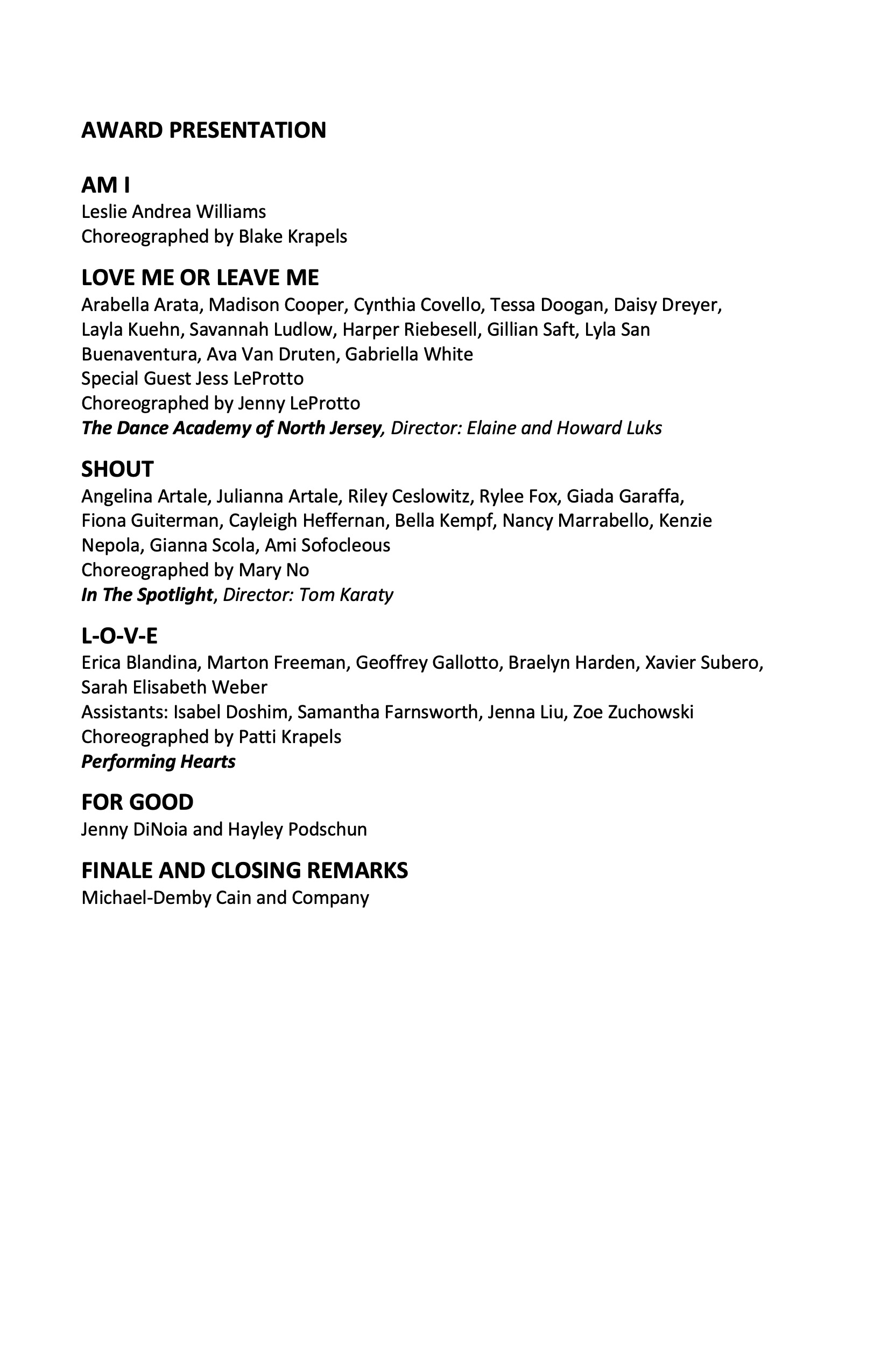 AWARD PRESENTATION

AM I
Leslie Andrea Williams
Choreographed by Blake Krapels

LOVE ME OR LEAVE ME
Arabella Arata, Madison Cooper, Cynthia Covello, Tessa Doogan, Daisy Dreyer, Layla Kuehn, Savannah Ludlow, Harper Riebesell, Gillian Saft, Lyla San Buenaventura, Ava Van Druten, Gabriella White
Special Guest Jess LeProtto
Choreographed by Jenny LeProtto
The Dance Academy of North Jersey, Director: Elaine and Howard Luks

SHOUT
Angelina Artale, Julianna Artale, Riley Ceslowitz, Rylee Fox, Giada Garaffa, Fiona Guiterman, Cayleigh Heffernan, Bella Kempf, Nancy Marrabello, Kenzie Nepola, Gianna Scola, Ami Sofocleous
Choreographed by Mary No
In The Spotlight, Director: Tom Karaty

L-O-V-E
Erica Blandina, Marton Freeman, Geoffrey Gallotto, Braelyn Harden, Xavier Subero, Sarah Elisabeth Weber
Assistants: Isabel Doshim, Samantha Farnsworth, Jenna Liu, Zoe Zuchowski
Choreographed by Patti Krapels
Performing Hearts

FOR GOOD
Jenny DiNoia and Hayley Podschun

FINALE AND CLOSING REMARKS
Michael-Demby Cain and Company